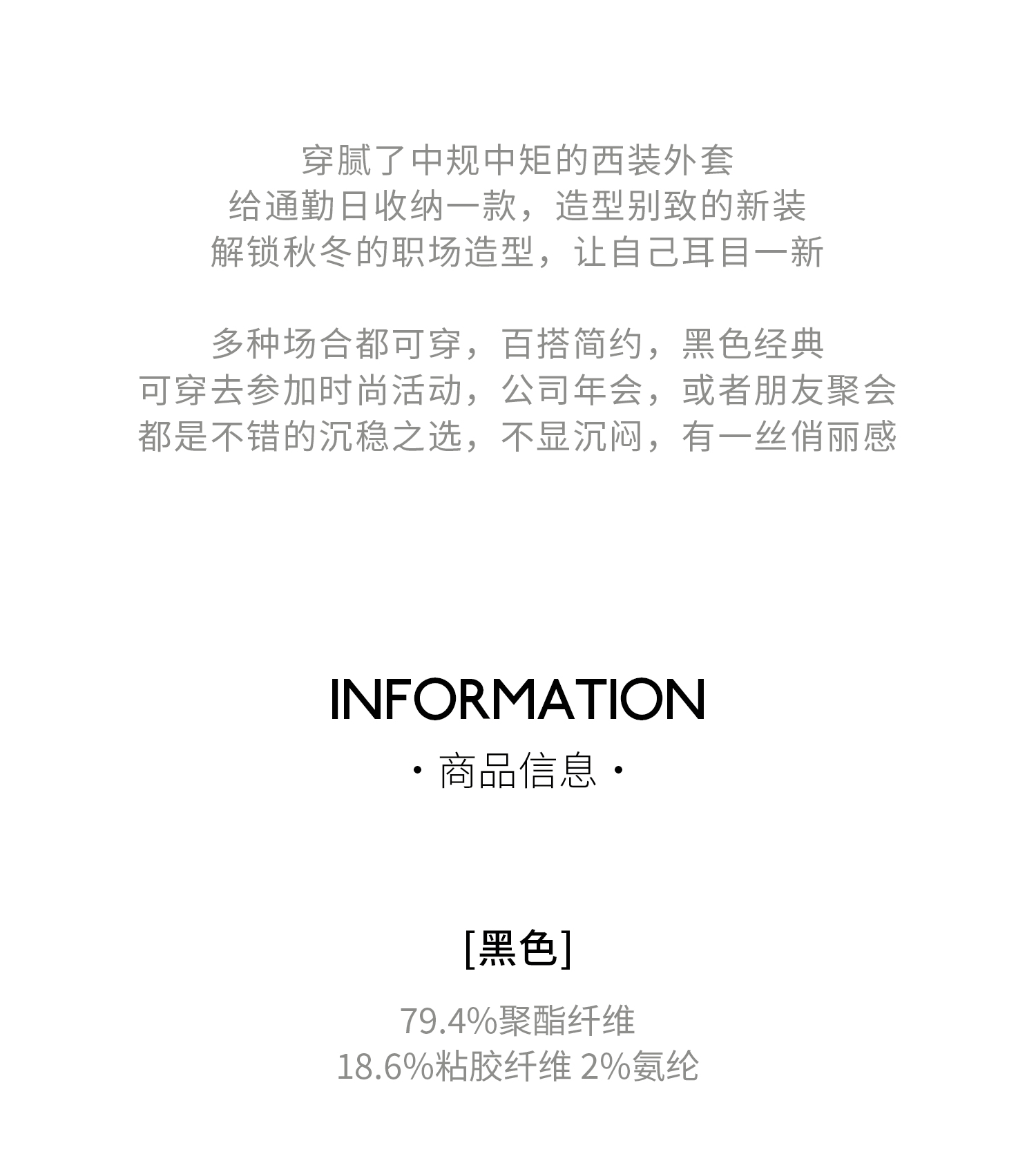 穿腻了中规中矩的西装外套
给通勤日收纳一款，造型别致的新装
解锁秋冬的职场造型，让自己耳目一新

多种场合都可穿，百搭简约，黑色经典
可穿去参加时尚活动，公司年会，或者朋友聚会
都是不错的沉稳之选，不显沉闷，有一丝俏丽感

INFORMATION
· 商品信息 ·

[黑色]

79.4%聚酯纤维
18.6%粘胶纤维 2%氨纶